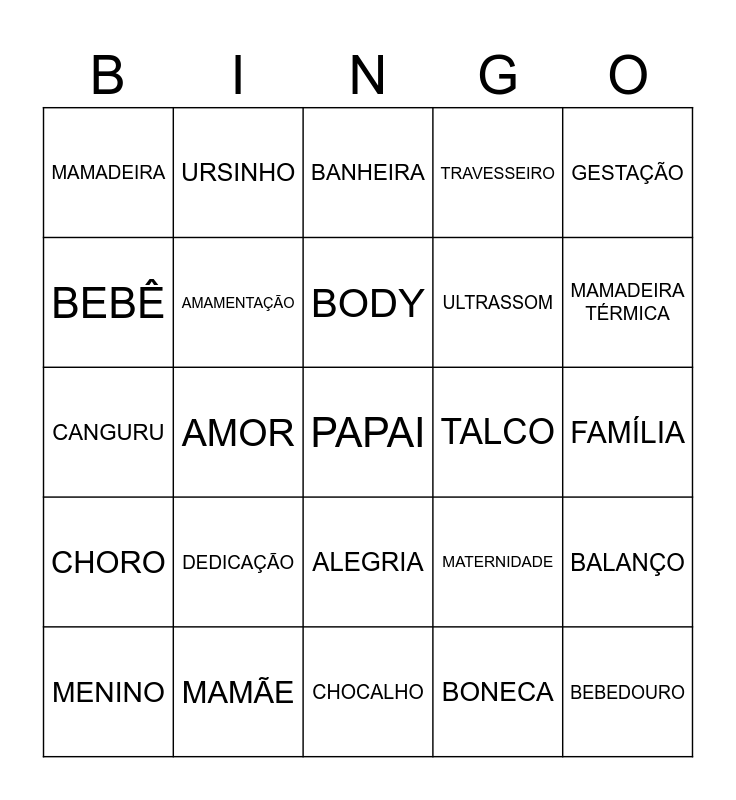 | B | I | N | G | O |
|---|---|---|---|---|
| MAMADEIRA | URSINHO | BANHEIRA | TRAVESSEIRO | GESTAÇÃO |
| BEBÊ | AMAMENTAÇÃO | BODY | ULTRASSOM | MAMADEIRA TÉRMICA |
| CANGURU | AMOR | PAPAI | TALCO | FAMÍLIA |
| CHORO | DEDICAÇÃO | ALEGRIA | MATERNIDADE | BALANÇO |
| MENINO | MAMÃE | CHOCALHO | BONECA | BEBEDOURO |